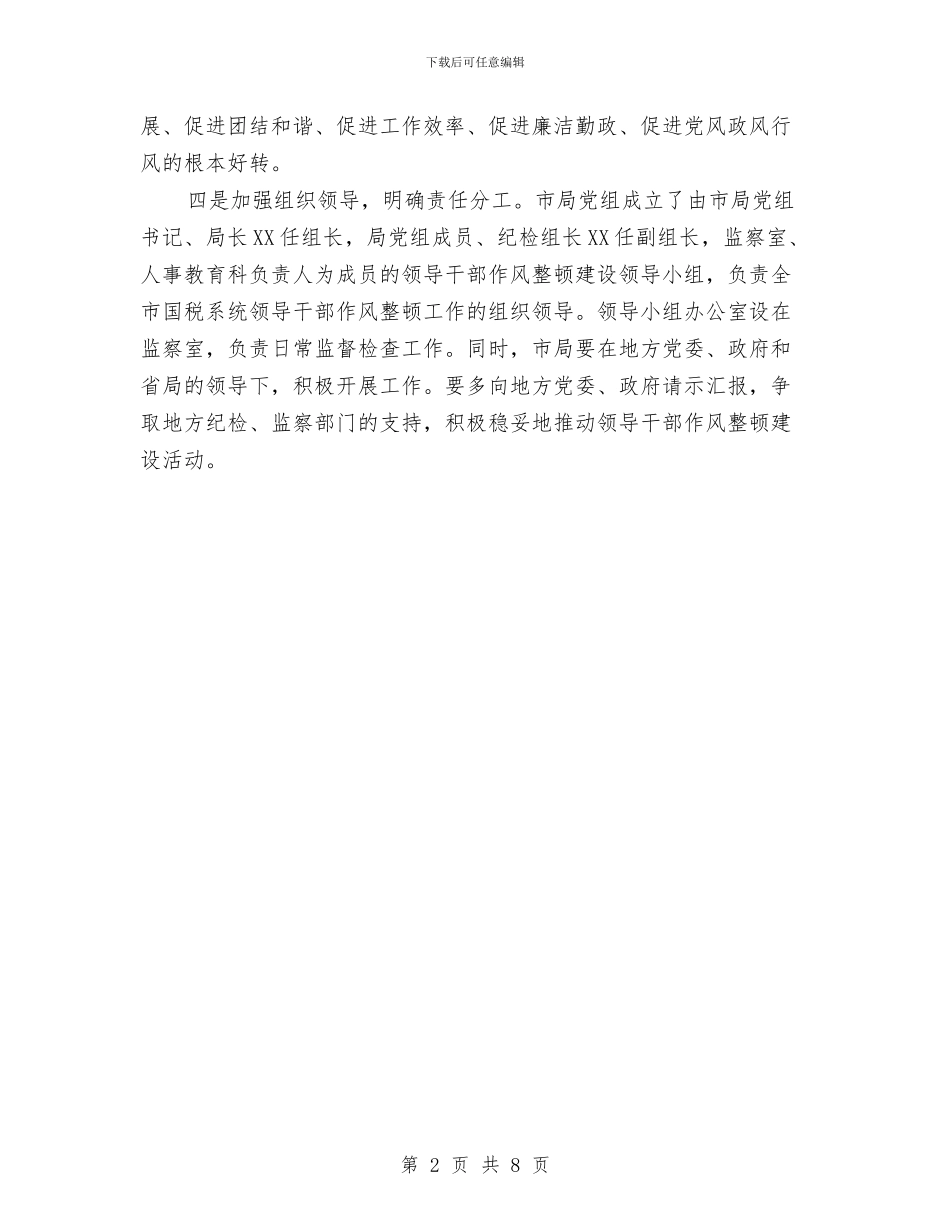 下载后可任意编辑

展、促进团结和谐、促进工作效率、促进廉洁勤政、促进党风政风行风的根本好转。

四是加强组织领导，明确责任分工。市局党组成立了由市局党组书记、局长XX任组长，局党组成员、纪检组长XX任副组长，监察室、人事教育科负责人为成员的领导干部作风整顿建设领导小组，负责全市国税系统领导干部作风整顿工作的组织领导。领导小组办公室设在监察室，负责日常监督检查工作。同时，市局要在地方党委、政府和省局的领导下，积极开展工作。要多向地方党委、政府请示汇报，争取地方纪检、监察部门的支持，积极稳妥地推动领导干部作风整顿建设活动。

第 2 页 共 8 页